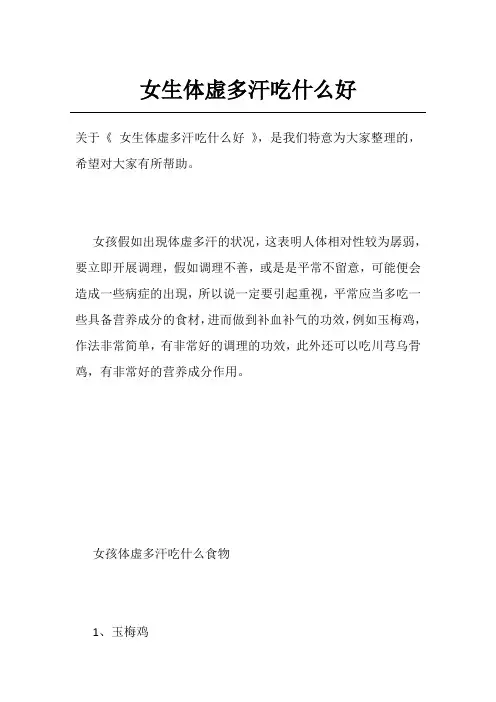 女生体虚多汗吃什么好

关于《 女生体虚多汗吃什么好 》，是我们特意为大家整理的，希望对大家有所帮助。

女孩假如出现体虚多汗的状况，这表明人体相对性较为孱弱，要立即开展调理，假如调理不善，或是是平常不留意，可能便会造成一些病症的出现，所以说一定要引起重视，平常应当多吃一些具备营养成分的食材，进而做到补血补气的功效，例如玉梅鸡，作法非常简单，有非常好的调理的功效，此外还可以吃川芎乌骨鸡，有非常好的营养成分作用。

女孩体虚多汗吃什么食物

1、玉梅鸡